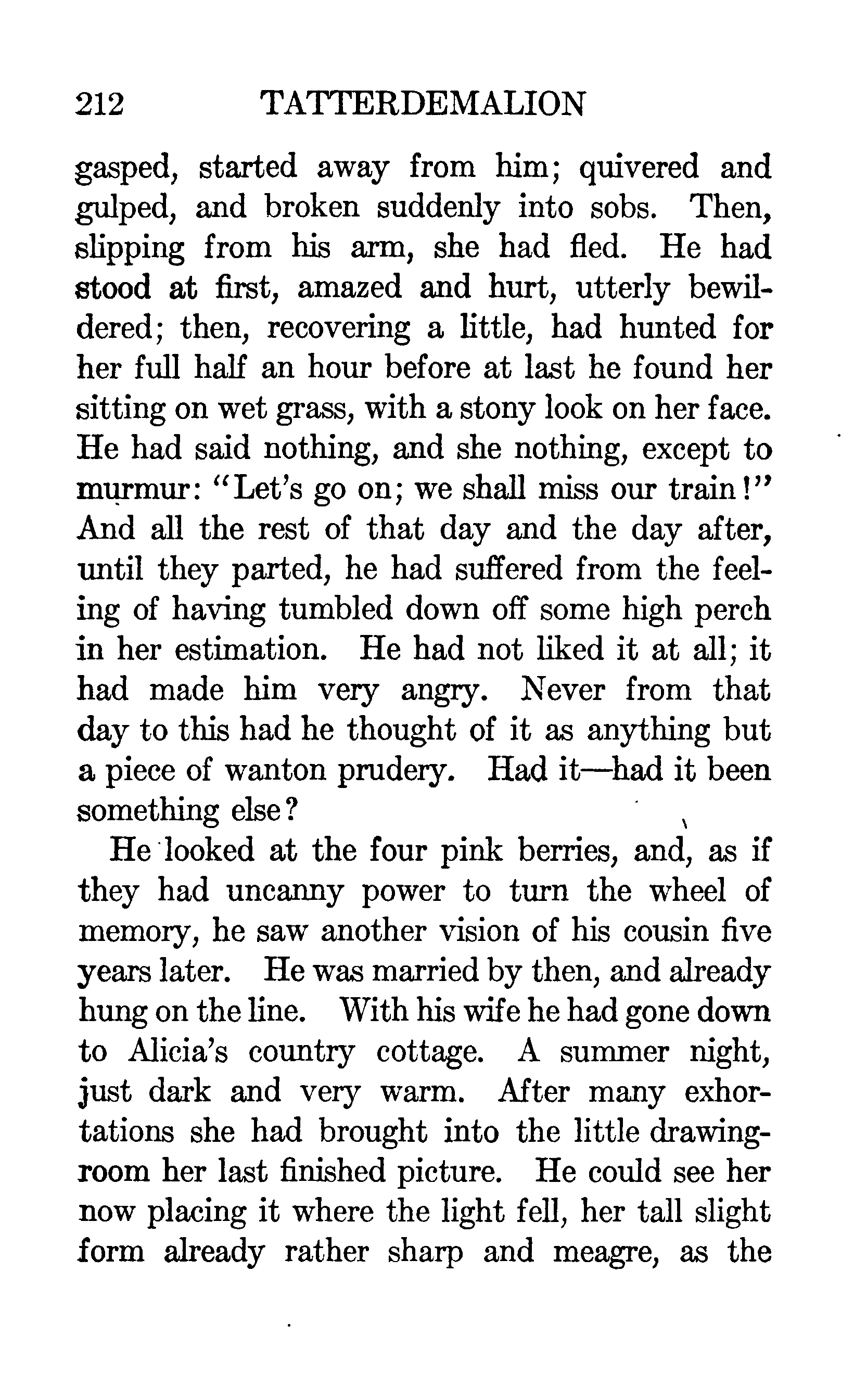 212 TATTERDEMALION

gasped, started away from him; quivered and gulped, and broken suddenly into sobs. Then, slipping from his arm, she had fled. He had stood at first, amazed and hurt, utterly bewildered; then, recovering a little, had hunted for her full half an hour before at last he found her sitting on wet grass, with a stony look on her face. He had said nothing, and she nothing, except to murmur: "Let's go on; we shall miss our train!" And all the rest of that day and the day after, until they parted, he had suffered from the feeling of having tumbled down off some high perch in her estimation. He had not liked it at all; it had made him very angry. Never from that day to this had he thought of it as anything but a piece of wanton prudery. Had it—had it been something else?

He looked at the four pink berries, and, as if they had uncanny power to turn the wheel of memory, he saw another vision of his cousin five years later. He was married by then, and already hung on the line. With his wife he had gone down to Alicia's country cottage. A summer night, just dark and very warm. After many exhortations she had brought into the little drawing-room her last finished picture. He could see her now placing it where the light fell, her tall slight form already rather sharp and meagre, as the